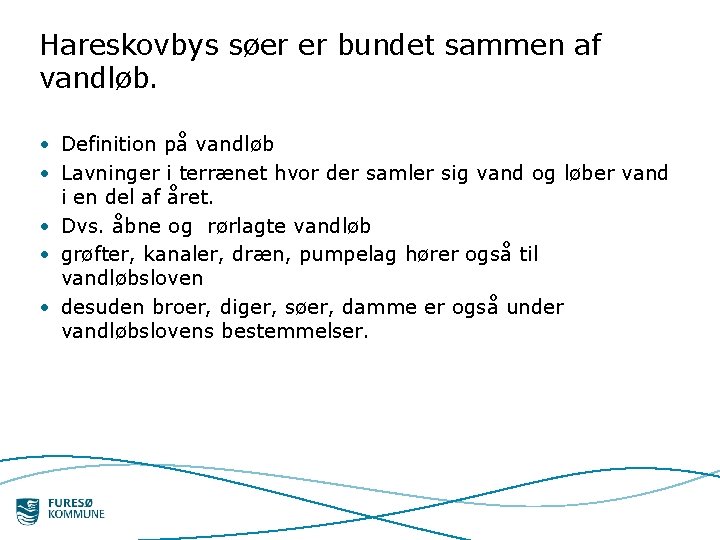 Hareskovbys søer er bundet sammen af vandløb.

• Definition på vandløb
• Lavninger i terrænet hvor der samler sig vand og løber vand i en del af året.
• Dvs. åbne og  rørlagte vandløb
• grøfter, kanaler, dræn, pumpelag hører også til vandløbsloven
• desuden broer, diger, søer, damme er også under vandløbslovens bestemmelser.

FURESØ
KOMMUNE